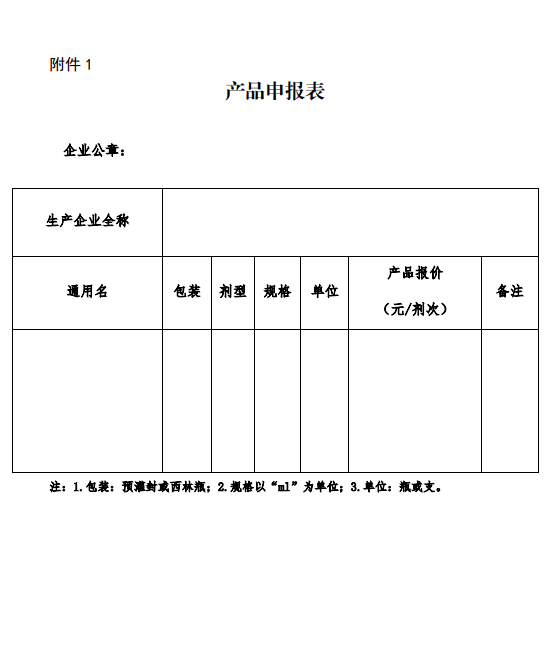 附件 1

产品申报表

企业公章：

| 生产企业全称 | | | | | | |
|---|---|---|---|---|---|---|
| 通用名 | 包装 | 剂型 | 规格 | 单位 | 产品报价（元/剂次） | 备注 |
| | | | | | | |

注：1.包装：预灌封或西林瓶；2.规格以“ml”为单位；3.单位：瓶或支。